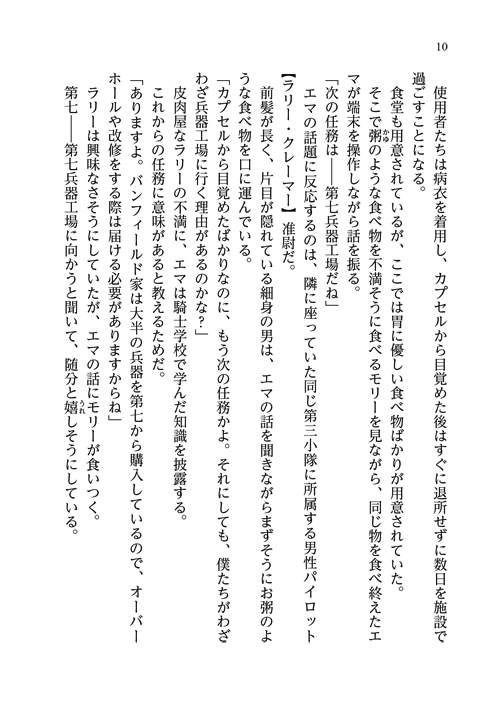 10

使用者たちは病衣を着用し、カプセルから目覚めた後はすぐに退所せずに数日を施設で過ごすことになる。

食堂も用意されているが、ここでは胃に優しい食べ物ばかりが用意されていた。

そこで粥のような食べ物を不満そうに食べるモリーを見ながら、同じ物を食べ終えたエマが端末を操作しながら話を振る。

「次の任務は――第七兵器工場だね」

エマの話題に反応するのは、隣に座っていた同じ第三小隊に所属する男性パイロット【ラリー・クレーマー】准尉だ。

前髪が長く、片目が隠れている細身の男は、エマの話を聞きながらまずそうにお粥のような食べ物を口に運んでいる。

「カプセルから目覚めたばかりなのに、もう次の任務かよ。それにしても、僕たちがわざわざ兵器工場に行く理由があるのかな？」

皮肉屋なラリーの不満に、エマは騎士学校で学んだ知識を披露する。

これからの任務に意味があると教えるためだ。

「ありますよ。バンフィールド家は大半の兵器を第七から購入しているので、オーバーホールや改修をする際は届ける必要がありますからね」

ラリーは興味なさそうにしていたが、エマの話にモリーが食いつく。

第七――第七兵器工場に向かうと聞いて、随分と嬉しそうにしている。